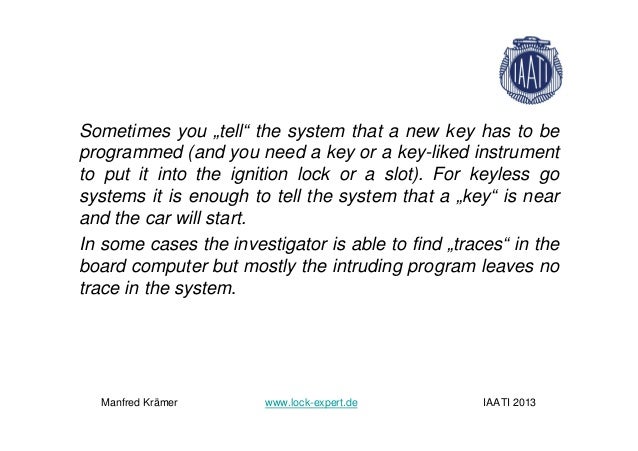 IAATI

Sometimes you „tell“ the system that a new key has to be programmed (and you need a key or a key-liked instrument to put it into the ignition lock or a slot). For keyless go systems it is enough to tell the system that a „key“ is near and the car will start.

In some cases the investigator is able to find „traces“ in the board computer but mostly the intruding program leaves no trace in the system.

Manfred Krämer www.lock-expert.de IAATI 2013